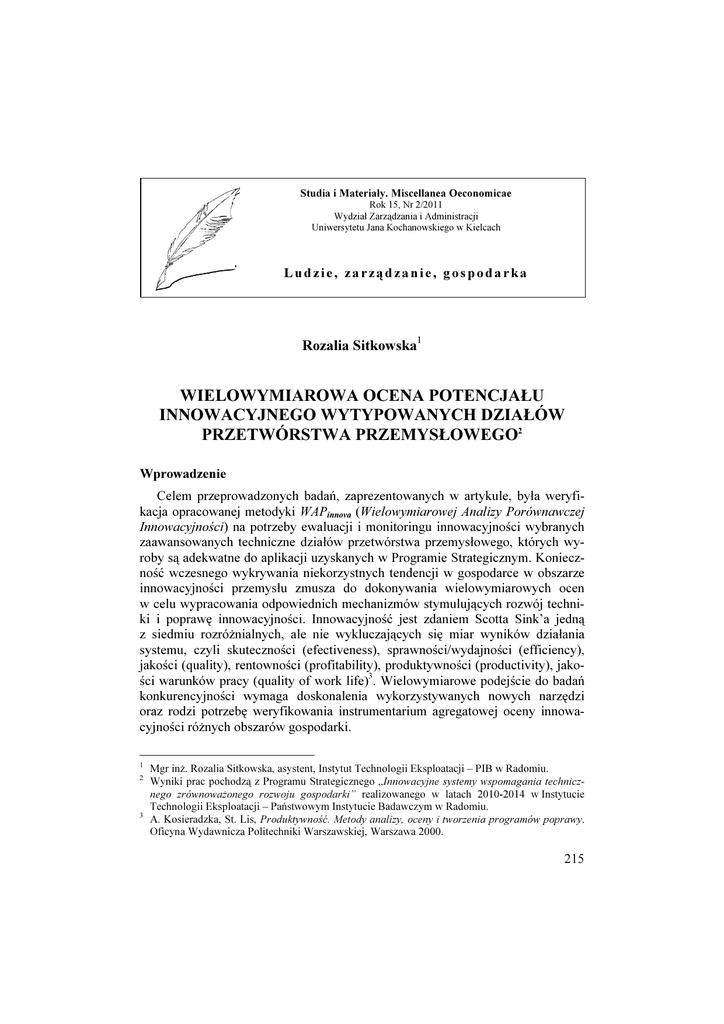 Studia i Materiały. Miscellanea Oeconomicae
Rok 15, Nr 2/2011
Wydział Zarządzania i Administracji
Uniwersytetu Jana Kochanowskiego w Kielcach

Ludzie, zarządzanie, gospodarka

Rozalia Sitkowska$^1$

WIELOWYMIAROWA OCENA POTENCJAŁU INNOWACYJNEGO WYTYPOWANYCH DZIAŁÓW PRZETWÓRSTWA PRZEMYSŁOWEGO$^2$

Wprowadzenie

Celem przeprowadzonych badań, zaprezentowanych w artykule, była weryfikacja opracowanej metodyki $WAP_{innova}$ (Wielowymiarowej Analizy Porównawczej Innowacyjności) na potrzeby ewaluacji i monitoringu innowacyjności wybranych zaawansowanych techniczne działów przetwórstwa przemysłowego, których wyroby są adekwatne do aplikacji uzyskanych w Programie Strategicznym. Konieczność wczesnego wykrywania niekorzystnych tendencji w gospodarce w obszarze innowacyjności przemysłu zmusza do dokonywania wielowymiarowych ocen w celu wypracowania odpowiednich mechanizmów stymulujących rozwój techniki i poprawę innowacyjności. Innowacyjność jest zdaniem Scotta Sink'a jedną z siedmiu rozróżnialnych, ale nie wykluczających się miar wyników działania systemu, czyli skuteczności (efectiveness), sprawności/wydajności (efficiency), jakości (quality), rentowności (profitability), produktywności (productivity), jakości warunków pracy (quality of work life)$^3$. Wielowymiarowe podejście do badań konkurencyjności wymaga doskonalenia wykorzystywanych nowych narzędzi oraz rodzi potrzebę weryfikowania instrumentarium agregatowej oceny innowacyjności różnych obszarów gospodarki.

$^1$ Mgr inż. Rozalia Sitkowska, asystent, Instytut Technologii Eksploatacji – PIB w Radomiu.
$^2$ Wyniki prac pochodzą z Programu Strategicznego „Innowacyjne systemy wspomagania technicznego zrównoważonego rozwoju gospodarki" realizowanego w latach 2010-2014 w Instytucie Technologii Eksploatacji – Państwowym Instytucie Badawczym w Radomiu.
$^3$ A. Kosieradzka, St. Lis, Produktywność. Metody analizy, oceny i tworzenia programów poprawy. Oficyna Wydawnicza Politechniki Warszawskiej, Warszawa 2000.

215